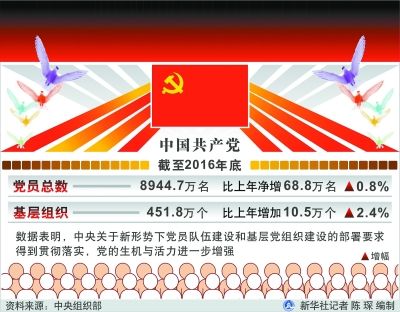 中国共产党

截至2016年底

党员总数 8944.7万名 比上年净增68.8万名 ▲0.8%

基层组织 451.8万个 比上年增加10.5万个 ▲2.4%

数据表明，中央关于新形势下党员队伍建设和基层党组织建设的部署要求得到贯彻落实，党的生机与活力进一步增强

▲增幅

资料来源：中央组织部

新华社记者 陈 琛 编制